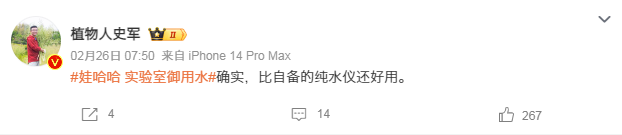 植物人史军 II

02月26日 07:50 来自 iPhone 14 Pro Max

#娃哈哈 实验室御用水#确实，比自备的纯水仪还好用。

4 14 267